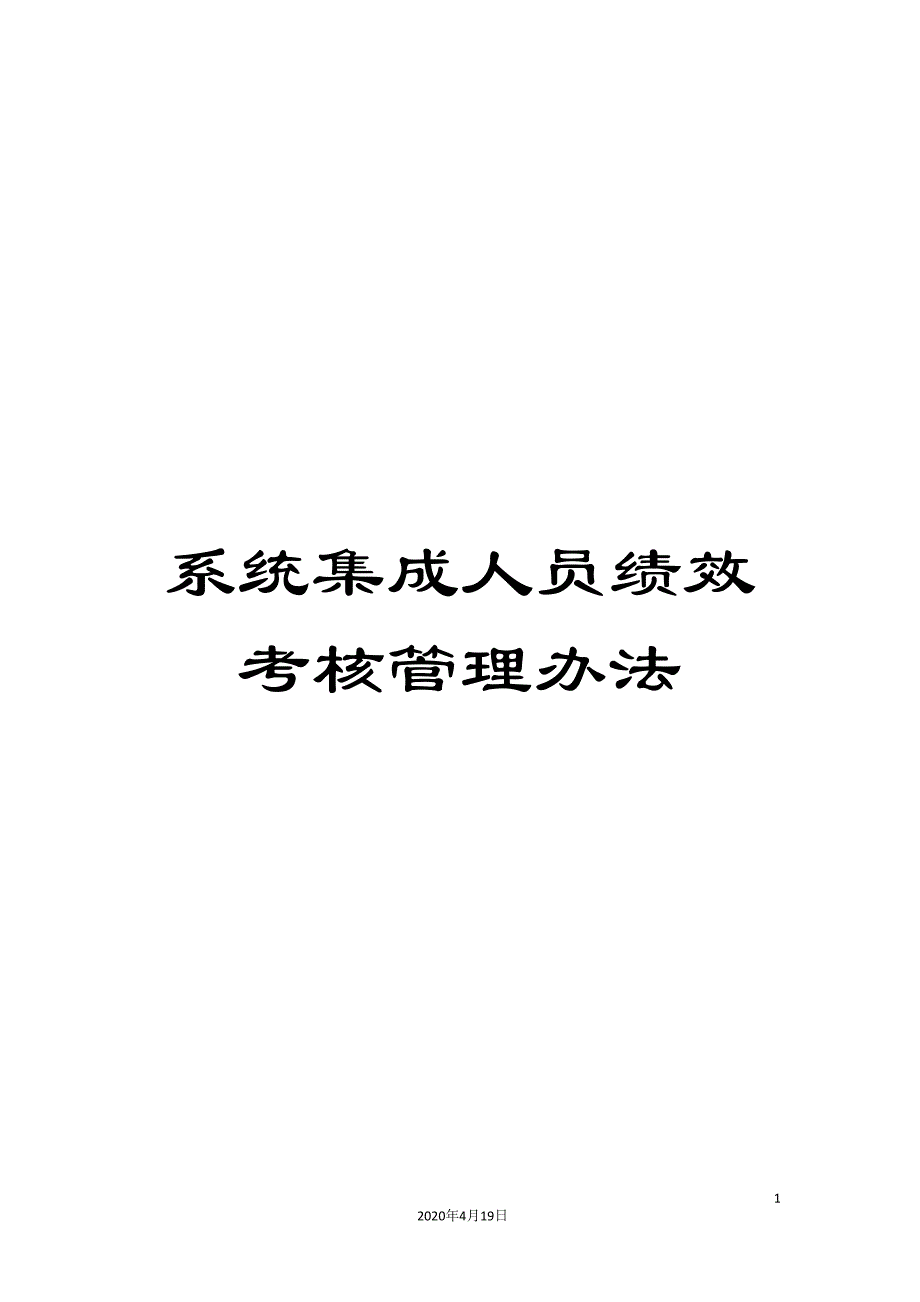 系统集成人员绩效考核管理办法

1

2020年4月19日